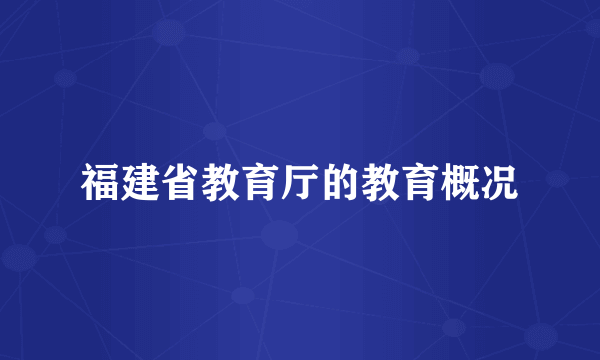 福建省教育厅的教育概况